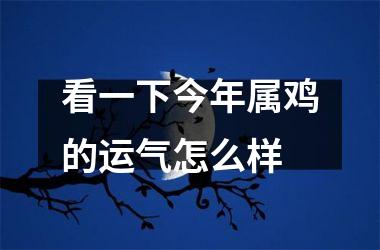 看一下今年属鸡的运气怎么样